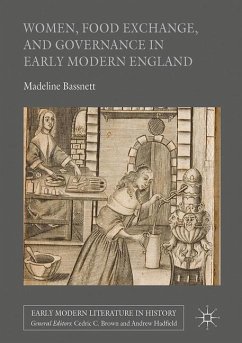 WOMEN, FOOD EXCHANGE, AND GOVERNANCE IN EARLY MODERN ENGLAND

Madeline Bassnett

EARLY MODERN LITERATURE IN HISTORY
General Editors: Cedric C. Brown and Andrew Hadfield